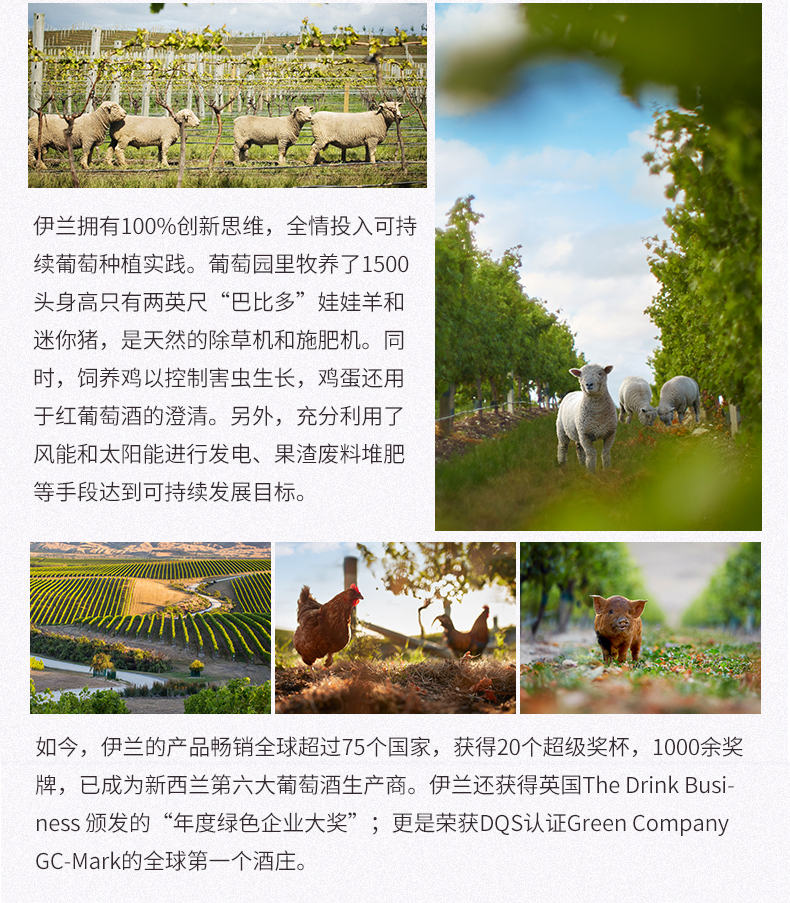 伊兰拥有100%创新思维，全情投入可持续葡萄种植实践。葡萄园里牧养了1500头身高只有两英尺“巴比多”娃娃羊和迷你猪，是天然的除草机和施肥机。同时，饲养鸡以控制害虫生长，鸡蛋还用于红葡萄酒的澄清。另外，充分利用了风能和太阳能进行发电、果渣废料堆肥等手段达到可持续发展目标。

如今，伊兰的产品畅销全球超过75个国家，获得20个超级奖杯，1000余奖牌，已成为新西兰第六大葡萄酒生产商。伊兰还获得英国The Drink Business 颁发的“年度绿色企业大奖”；更是荣获DQS认证Green Company GC-Mark的全球第一个酒庄。